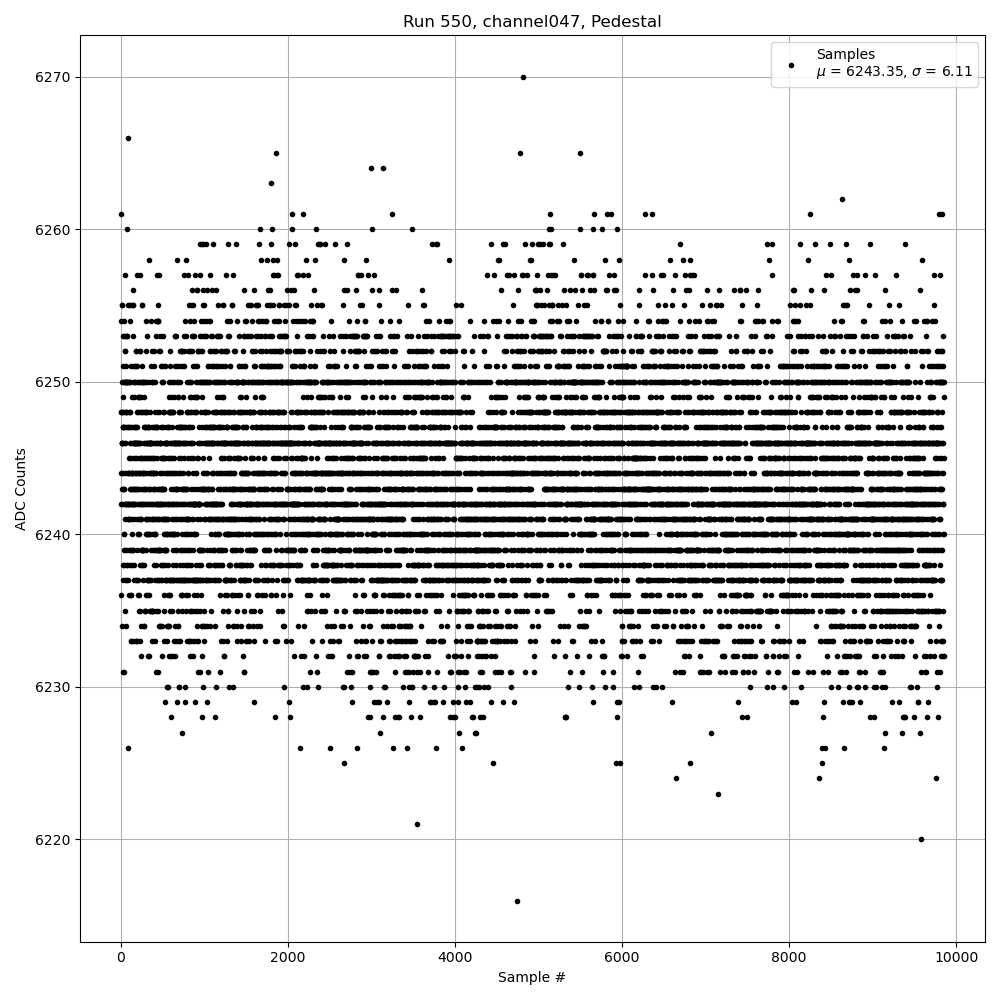 Run 550, channel047, Pedestal

Samples
$\mu$ = 6243.35, $\sigma$ = 6.11

ADC Counts

6270
6260
6250
6240
6230
6220

0
2000
4000
6000
8000
10000

Sample #